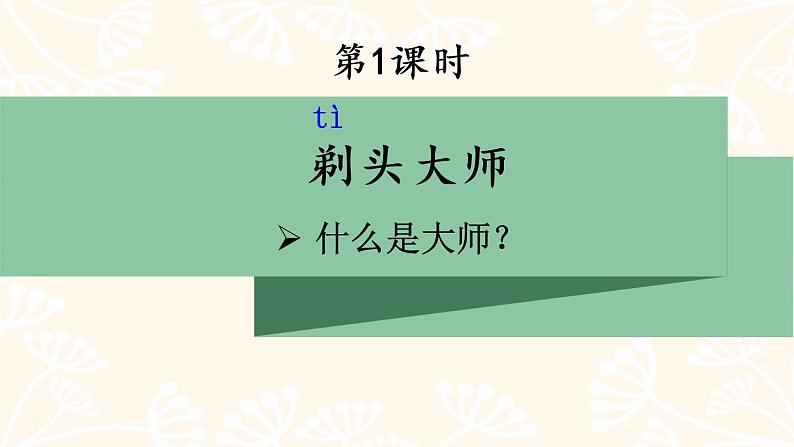 第1课时

tì
剃头大师

➢ 什么是大师？